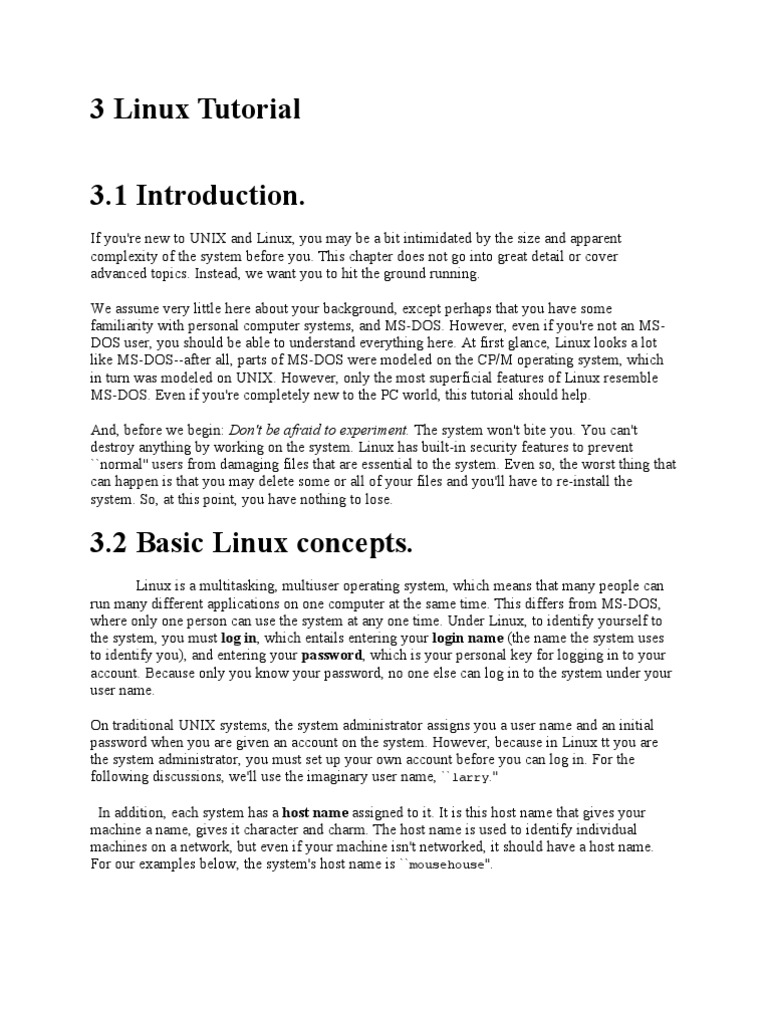 3 Linux Tutorial

3.1 Introduction.

If you're new to UNIX and Linux, you may be a bit intimidated by the size and apparent complexity of the system before you. This chapter does not go into great detail or cover advanced topics. Instead, we want you to hit the ground running.

We assume very little here about your background, except perhaps that you have some familiarity with personal computer systems, and MS-DOS. However, even if you're not an MS-DOS user, you should be able to understand everything here. At first glance, Linux looks a lot like MS-DOS--after all, parts of MS-DOS were modeled on the CP/M operating system, which in turn was modeled on UNIX. However, only the most superficial features of Linux resemble MS-DOS. Even if you're completely new to the PC world, this tutorial should help.

And, before we begin: Don't be afraid to experiment. The system won't bite you. You can't destroy anything by working on the system. Linux has built-in security features to prevent ``normal'' users from damaging files that are essential to the system. Even so, the worst thing that can happen is that you may delete some or all of your files and you'll have to re-install the system. So, at this point, you have nothing to lose.

3.2 Basic Linux concepts.

Linux is a multitasking, multiuser operating system, which means that many people can run many different applications on one computer at the same time. This differs from MS-DOS, where only one person can use the system at any one time. Under Linux, to identify yourself to the system, you must log in, which entails entering your login name (the name the system uses to identify you), and entering your password, which is your personal key for logging in to your account. Because only you know your password, no one else can log in to the system under your user name.

On traditional UNIX systems, the system administrator assigns you a user name and an initial password when you are given an account on the system. However, because in Linux tt you are the system administrator, you must set up your own account before you can log in. For the following discussions, we'll use the imaginary user name, ``larry.''

In addition, each system has a host name assigned to it. It is this host name that gives your machine a name, gives it character and charm. The host name is used to identify individual machines on a network, but even if your machine isn't networked, it should have a host name. For our examples below, the system's host name is ``mousehouse''.